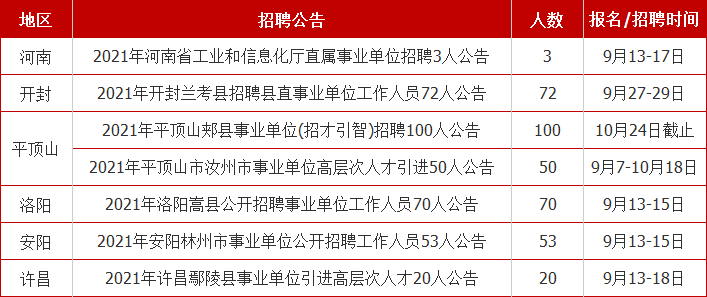 | 地区 | 招聘公告 | 人数 | 报名/招聘时间 |
|---|---|---|---|
| 河南 | 2021年河南省工业和信息化厅直属事业单位招聘3人公告 | 3 | 9月13-17日 |
| 开封 | 2021年开封兰考县招聘县直事业单位工作人员72人公告 | 72 | 9月27-29日 |
| 平顶山 | 2021年平顶山郏县事业单位(招才引智)招聘100人公告 | 100 | 10月24日截止 |
| 平顶山 | 2021年平顶山市汝州市事业单位高层次人才引进50人公告 | 50 | 9月7-10月18日 |
| 洛阳 | 2021年洛阳嵩县公开招聘事业单位工作人员70人公告 | 70 | 9月13-15日 |
| 安阳 | 2021年安阳林州市事业单位公开招聘工作人员53人公告 | 53 | 9月13-15日 |
| 许昌 | 2021年许昌鄢陵县事业单位引进高层次人才20人公告 | 20 | 9月13-18日 |